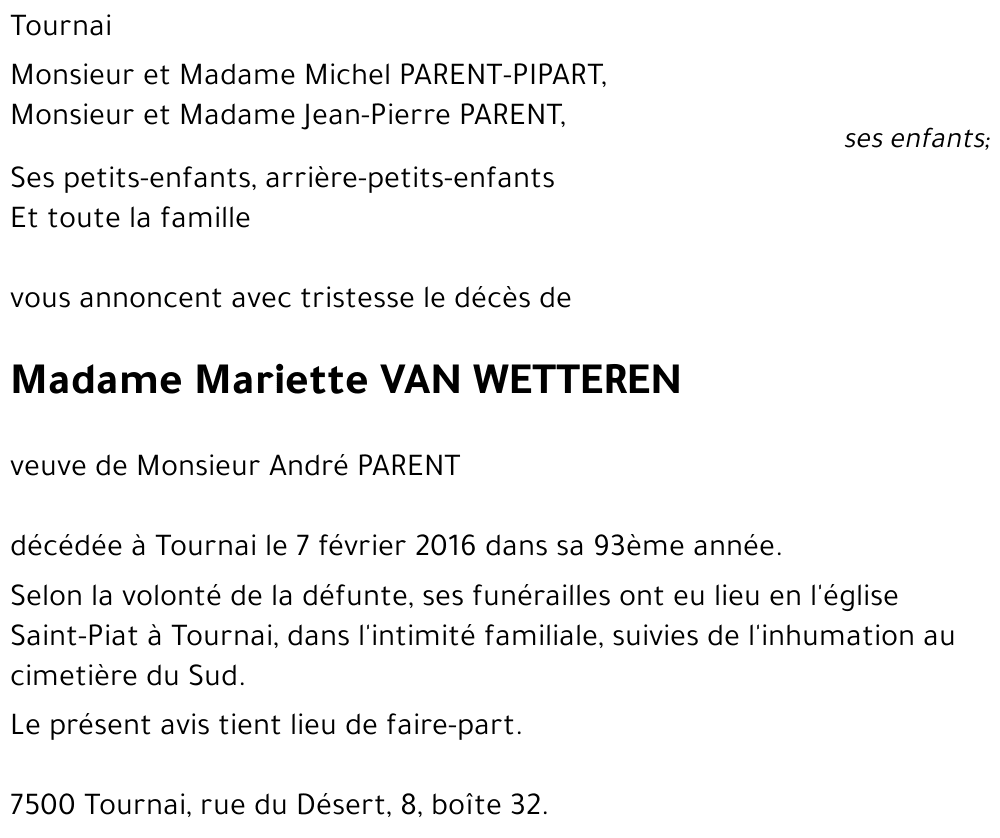 Tournai

Monsieur et Madame Michel PARENT-PIPART,
Monsieur et Madame Jean-Pierre PARENT,

ses enfants;

Ses petits-enfants, arrière-petits-enfants
Et toute la famille

vous annoncent avec tristesse le décès de

Madame Mariette VAN WETTEREN

veuve de Monsieur André PARENT

décédée à Tournai le 7 février 2016 dans sa 93ème année.

Selon la volonté de la défunte, ses funérailles ont eu lieu en l'église Saint-Piat à Tournai, dans l'intimité familiale, suivies de l'inhumation au cimetière du Sud.

Le présent avis tient lieu de faire-part.

7500 Tournai, rue du Désert, 8, boîte 32.